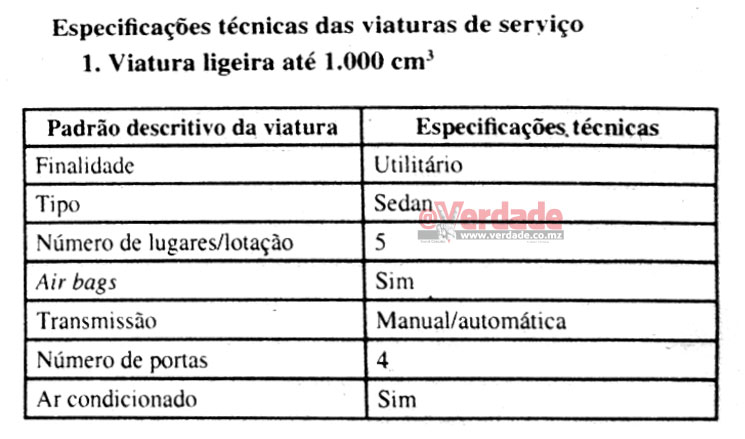 Especificações técnicas das viaturas de serviço

1. Viatura ligeira até 1.000 $cm^3$

| Padrão descritivo da viatura | Especificações técnicas |
|---|---|
| Finalidade | Utilitário |
| Tipo | Sedan |
| Número de lugares/lotação | 5 |
| Air bags | Sim |
| Transmissão | Manual/automática |
| Número de portas | 4 |
| Ar condicionado | Sim |

@Verdade
www.verdade.co.mz